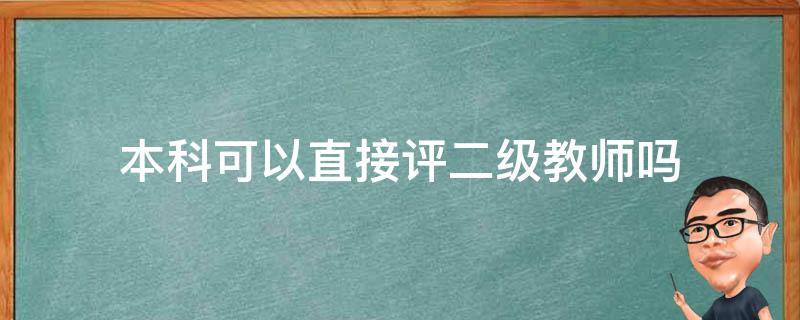 本科可以直接评二级教师吗